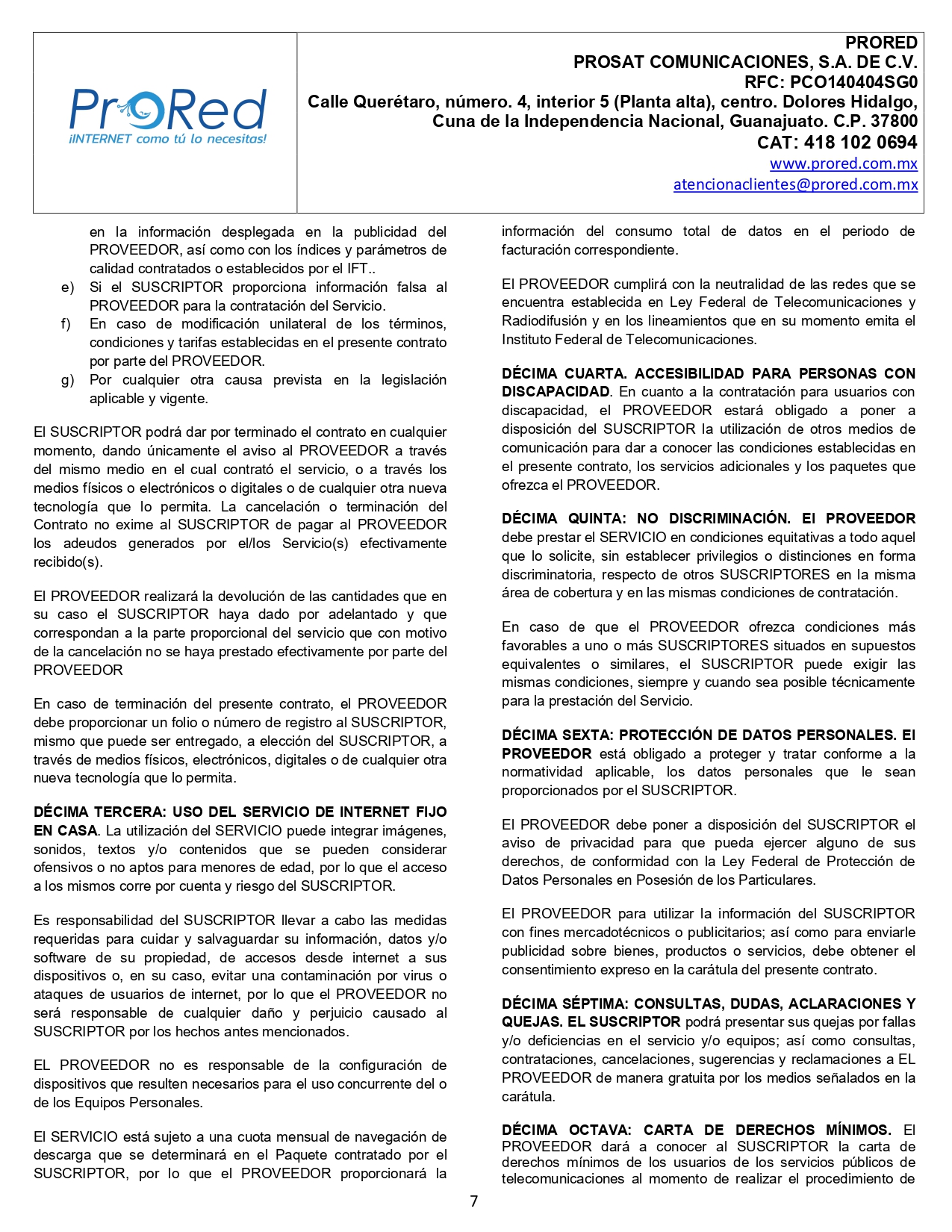 ProRed
¡INTERNET como tú lo necesitas!

PRORED
PROSAT COMUNICACIONES, S.A. DE C.V.
RFC: PCO140404SG0
Calle Querétaro, número. 4, interior 5 (Planta alta), centro. Dolores Hidalgo, Cuna de la Independencia Nacional, Guanajuato. C.P. 37800
CAT: 418 102 0694
www.prored.com.mx
atencionaclientes@prored.com.mx

en la información desplegada en la publicidad del PROVEEDOR, así como con los índices y parámetros de calidad contratados o establecidos por el IFT..
e) Si el SUSCRIPTOR proporciona información falsa al PROVEEDOR para la contratación del Servicio.
f) En caso de modificación unilateral de los términos, condiciones y tarifas establecidas en el presente contrato por parte del PROVEEDOR.
g) Por cualquier otra causa prevista en la legislación aplicable y vigente.

El SUSCRIPTOR podrá dar por terminado el contrato en cualquier momento, dando únicamente el aviso al PROVEEDOR a través del mismo medio en el cual contrató el servicio, o a través los medios físicos o electrónicos o digitales o de cualquier otra nueva tecnología que lo permita. La cancelación o terminación del Contrato no exime al SUSCRIPTOR de pagar al PROVEEDOR los adeudos generados por el/los Servicio(s) efectivamente recibido(s).

El PROVEEDOR realizará la devolución de las cantidades que en su caso el SUSCRIPTOR haya dado por adelantado y que correspondan a la parte proporcional del servicio que con motivo de la cancelación no se haya prestado efectivamente por parte del PROVEEDOR

En caso de terminación del presente contrato, el PROVEEDOR debe proporcionar un folio o número de registro al SUSCRIPTOR, mismo que puede ser entregado, a elección del SUSCRIPTOR, a través de medios físicos, electrónicos, digitales o de cualquier otra nueva tecnología que lo permita.

DÉCIMA TERCERA: USO DEL SERVICIO DE INTERNET FIJO EN CASA. La utilización del SERVICIO puede integrar imágenes, sonidos, textos y/o contenidos que se pueden considerar ofensivos o no aptos para menores de edad, por lo que el acceso a los mismos corre por cuenta y riesgo del SUSCRIPTOR.

Es responsabilidad del SUSCRIPTOR llevar a cabo las medidas requeridas para cuidar y salvaguardar su información, datos y/o software de su propiedad, de accesos desde internet a sus dispositivos o, en su caso, evitar una contaminación por virus o ataques de usuarios de internet, por lo que el PROVEEDOR no será responsable de cualquier daño y perjuicio causado al SUSCRIPTOR por los hechos antes mencionados.

EL PROVEEDOR no es responsable de la configuración de dispositivos que resulten necesarios para el uso concurrente del o de los Equipos Personales.

El SERVICIO está sujeto a una cuota mensual de navegación de descarga que se determinará en el Paquete contratado por el SUSCRIPTOR, por lo que el PROVEEDOR proporcionará la información del consumo total de datos en el periodo de facturación correspondiente.

El PROVEEDOR cumplirá con la neutralidad de las redes que se encuentra establecida en Ley Federal de Telecomunicaciones y Radiodifusión y en los lineamientos que en su momento emita el Instituto Federal de Telecomunicaciones.

DÉCIMA CUARTA. ACCESIBILIDAD PARA PERSONAS CON DISCAPACIDAD. En cuanto a la contratación para usuarios con discapacidad, el PROVEEDOR estará obligado a poner a disposición del SUSCRIPTOR la utilización de otros medios de comunicación para dar a conocer las condiciones establecidas en el presente contrato, los servicios adicionales y los paquetes que ofrezca el PROVEEDOR.

DÉCIMA QUINTA: NO DISCRIMINACIÓN. El PROVEEDOR debe prestar el SERVICIO en condiciones equitativas a todo aquel que lo solicite, sin establecer privilegios o distinciones en forma discriminatoria, respecto de otros SUSCRIPTORES en la misma área de cobertura y en las mismas condiciones de contratación.

En caso de que el PROVEEDOR ofrezca condiciones más favorables a uno o más SUSCRIPTORES situados en supuestos equivalentes o similares, el SUSCRIPTOR puede exigir las mismas condiciones, siempre y cuando sea posible técnicamente para la prestación del Servicio.

DÉCIMA SEXTA: PROTECCIÓN DE DATOS PERSONALES. El PROVEEDOR está obligado a proteger y tratar conforme a la normatividad aplicable, los datos personales que le sean proporcionados por el SUSCRIPTOR.

El PROVEEDOR debe poner a disposición del SUSCRIPTOR el aviso de privacidad para que pueda ejercer alguno de sus derechos, de conformidad con la Ley Federal de Protección de Datos Personales en Posesión de los Particulares.

El PROVEEDOR para utilizar la información del SUSCRIPTOR con fines mercadotécnicos o publicitarios; así como para enviarle publicidad sobre bienes, productos o servicios, debe obtener el consentimiento expreso en la carátula del presente contrato.

DÉCIMA SÉPTIMA: CONSULTAS, DUDAS, ACLARACIONES Y QUEJAS. EL SUSCRIPTOR podrá presentar sus quejas por fallas y/o deficiencias en el servicio y/o equipos; así como consultas, contrataciones, cancelaciones, sugerencias y reclamaciones a EL PROVEEDOR de manera gratuita por los medios señalados en la carátula.

DÉCIMA OCTAVA: CARTA DE DERECHOS MÍNIMOS. El PROVEEDOR dará a conocer al SUSCRIPTOR la carta de derechos mínimos de los usuarios de los servicios públicos de telecomunicaciones al momento de realizar el procedimiento de

7